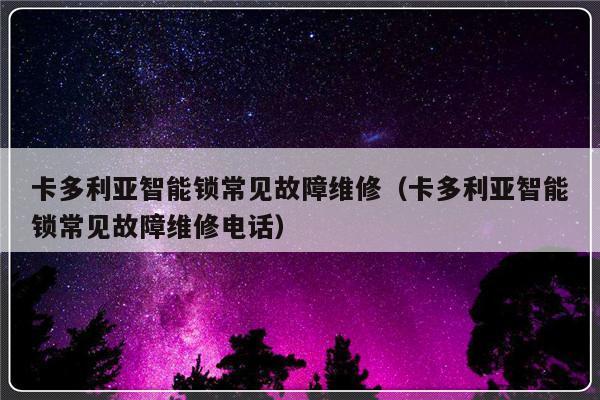 卡多利亚智能锁常见故障维修（卡多利亚智能锁常见故障维修电话）